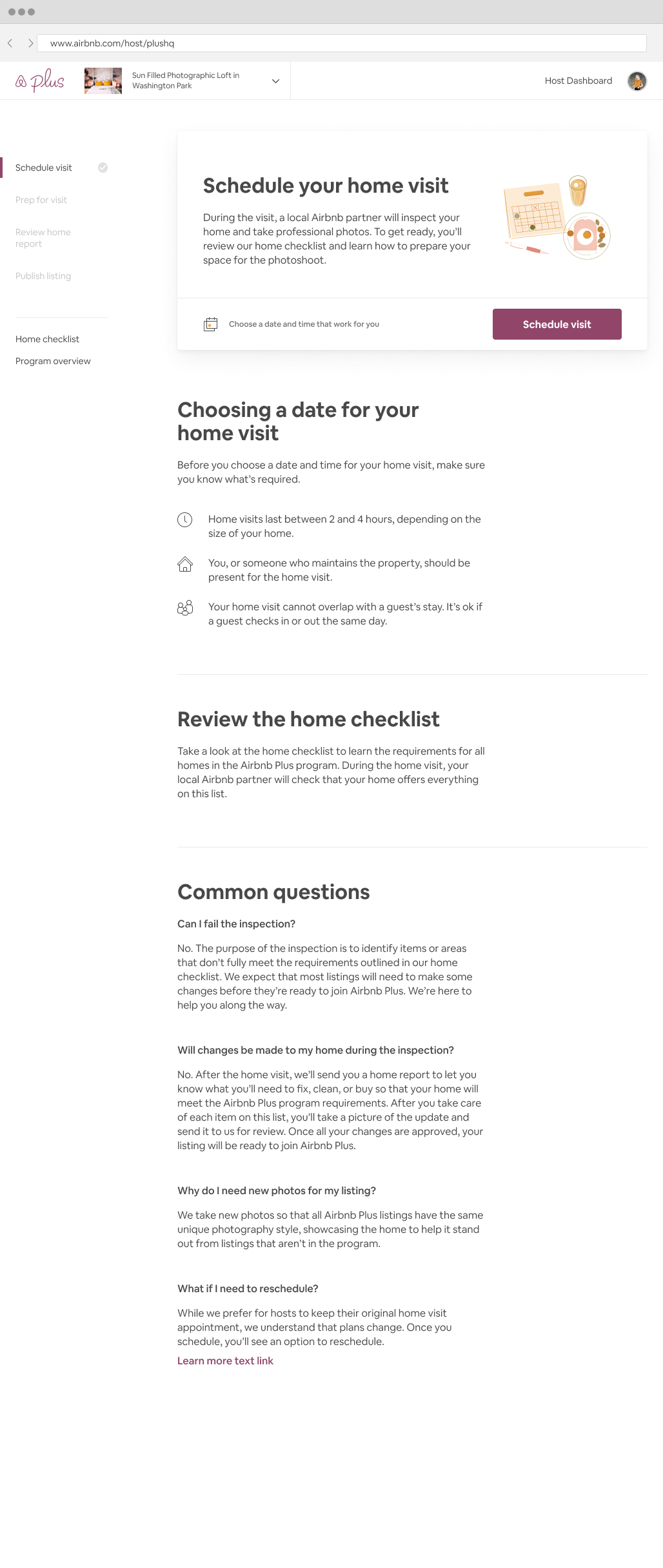 www.airbnb.com/host/plushq

plus

Sun Filled Photographic Loft in Washington Park

Host Dashboard

Schedule visit

Prep for visit

Review home report

Publish listing

Home checklist

Program overview

Schedule your home visit

During the visit, a local Airbnb partner will inspect your home and take professional photos. To get ready, you'll review our home checklist and learn how to prepare your space for the photoshoot.

Choose a date and time that work for you

Schedule visit

Choosing a date for your home visit

Before you choose a date and time for your home visit, make sure you know what's required.

Home visits last between 2 and 4 hours, depending on the size of your home.

You, or someone who maintains the property, should be present for the home visit.

Your home visit cannot overlap with a guest's stay. It's ok if a guest checks in or out the same day.

Review the home checklist

Take a look at the home checklist to learn the requirements for all homes in the Airbnb Plus program. During the home visit, your local Airbnb partner will check that your home offers everything on this list.

Common questions

Can I fail the inspection?

No. The purpose of the inspection is to identify items or areas that don't fully meet the requirements outlined in our home checklist. We expect that most listings will need to make some changes before they're ready to join Airbnb Plus. We're here to help you along the way.

Will changes be made to my home during the inspection?

No. After the home visit, we'll send you a home report to let you know what you'll need to fix, clean, or buy so that your home will meet the Airbnb Plus program requirements. After you take care of each item on this list, you'll take a picture of the update and send it to us for review. Once all your changes are approved, your listing will be ready to join Airbnb Plus.

Why do I need new photos for my listing?

We take new photos so that all Airbnb Plus listings have the same unique photography style, showcasing the home to help it stand out from listings that aren't in the program.

What if I need to reschedule?

While we prefer for hosts to keep their original home visit appointment, we understand that plans change. Once you schedule, you'll see an option to reschedule.

Learn more text link